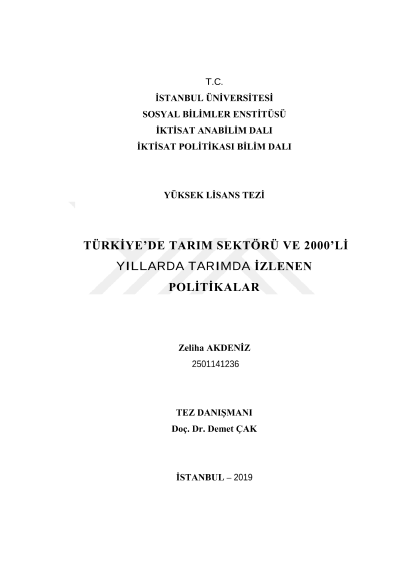 T.C.
İSTANBUL ÜNİVERSİTESİ
SOSYAL BİLİMLER ENSTİTÜSÜ
İKTİSAT ANABİLİM DALI
İKTİSAT POLİTİKASI BİLİM DALI

YÜKSEK LİSANS TEZİ

TÜRKİYE'DE TARIM SEKTÖRÜ VE 2000'Lİ YILLARDA TARIMDA İZLENEN POLİTİKALAR

Zeliha AKDENİZ
2501141236

TEZ DANIŞMANI
Doç. Dr. Demet ÇAK

İSTANBUL – 2019